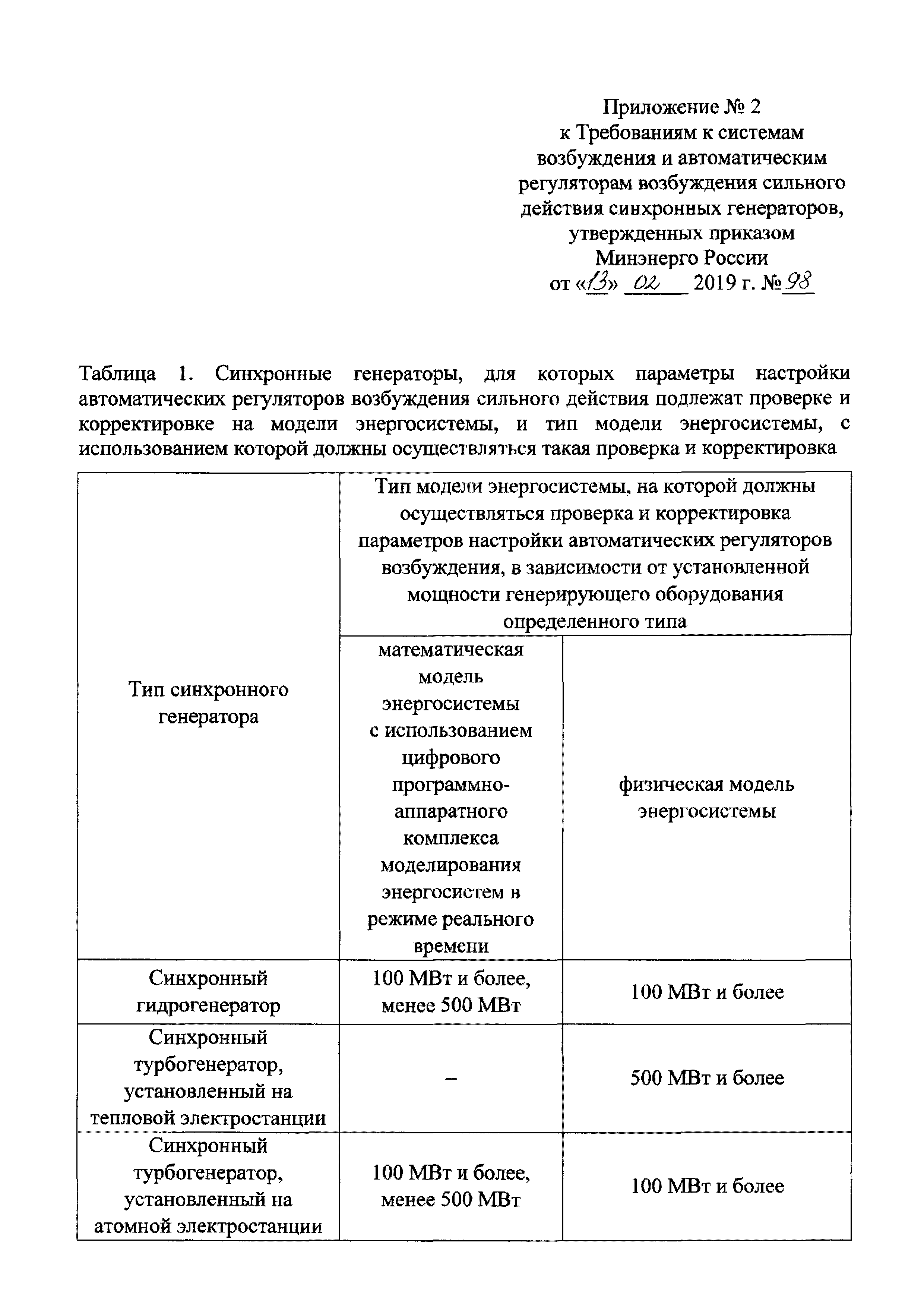 Приложение № 2
к Требованиям к системам возбуждения и автоматическим регуляторам возбуждения сильного действия синхронных генераторов, утвержденных приказом Минэнерго России
от «13» 02 2019 г. № 98

Таблица 1. Синхронные генераторы, для которых параметры настройки автоматических регуляторов возбуждения сильного действия подлежат проверке и корректировке на модели энергосистемы, и тип модели энергосистемы, с использованием которой должны осуществляться такая проверка и корректировка

| Тип синхронного генератора | Тип модели энергосистемы, на которой должны осуществляться проверка и корректировка параметров настройки автоматических регуляторов возбуждения, в зависимости от установленной мощности генерирующего оборудования определенного типа | |
|---|---|---|
| | математическая модель энергосистемы с использованием цифрового программно-аппаратного комплекса моделирования энергосистем в режиме реального времени | физическая модель энергосистемы |
| Синхронный гидрогенератор | 100 МВт и более, менее 500 МВт | 100 МВт и более |
| Синхронный турбогенератор, установленный на тепловой электростанции | – | 500 МВт и более |
| Синхронный турбогенератор, установленный на атомной электростанции | 100 МВт и более, менее 500 МВт | 100 МВт и более |